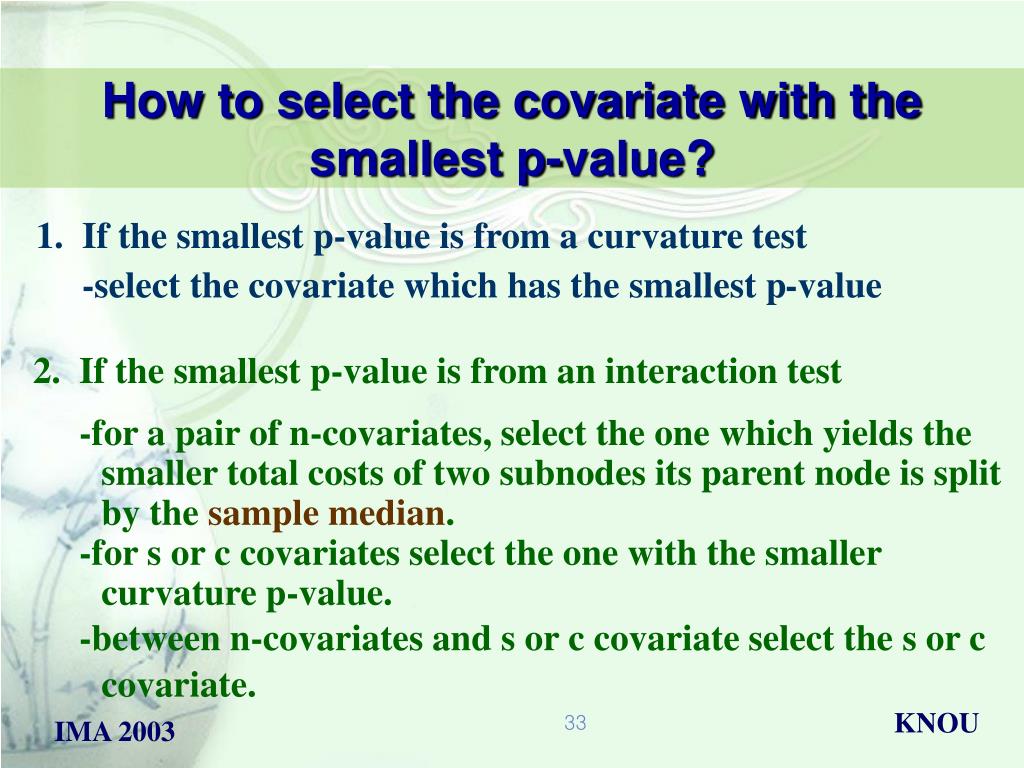 How to select the covariate with the smallest p-value?

1. If the smallest p-value is from a curvature test
-select the covariate which has the smallest p-value

2. If the smallest p-value is from an interaction test
-for a pair of n-covariates, select the one which yields the smaller total costs of two subnodes its parent node is split by the sample median.
-for s or c covariates select the one with the smaller curvature p-value.
-between n-covariates and s or c covariate select the s or c covariate.

IMA 2003

33

KNOU